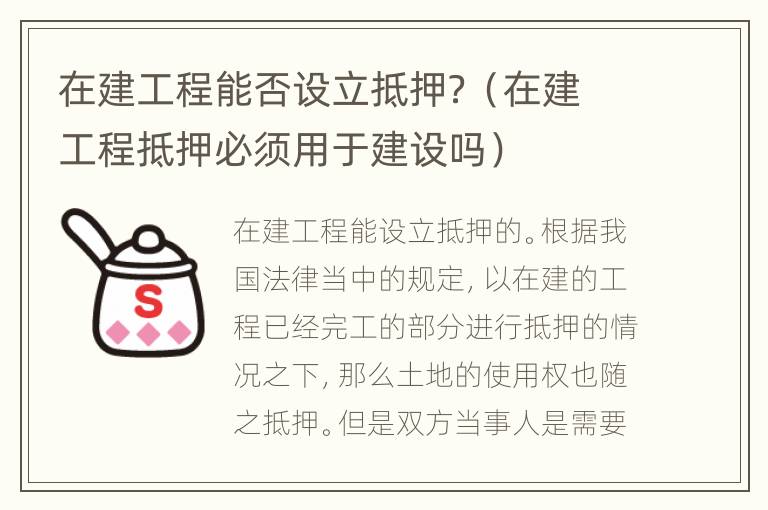 在建工程能否设立抵押？（在建工程抵押必须用于建设吗）

S

在建工程能设立抵押的。根据我国法律当中的规定，以在建的工程已经完工的部分进行抵押的情况之下，那么土地的使用权也随之抵押。但是双方当事人是需要